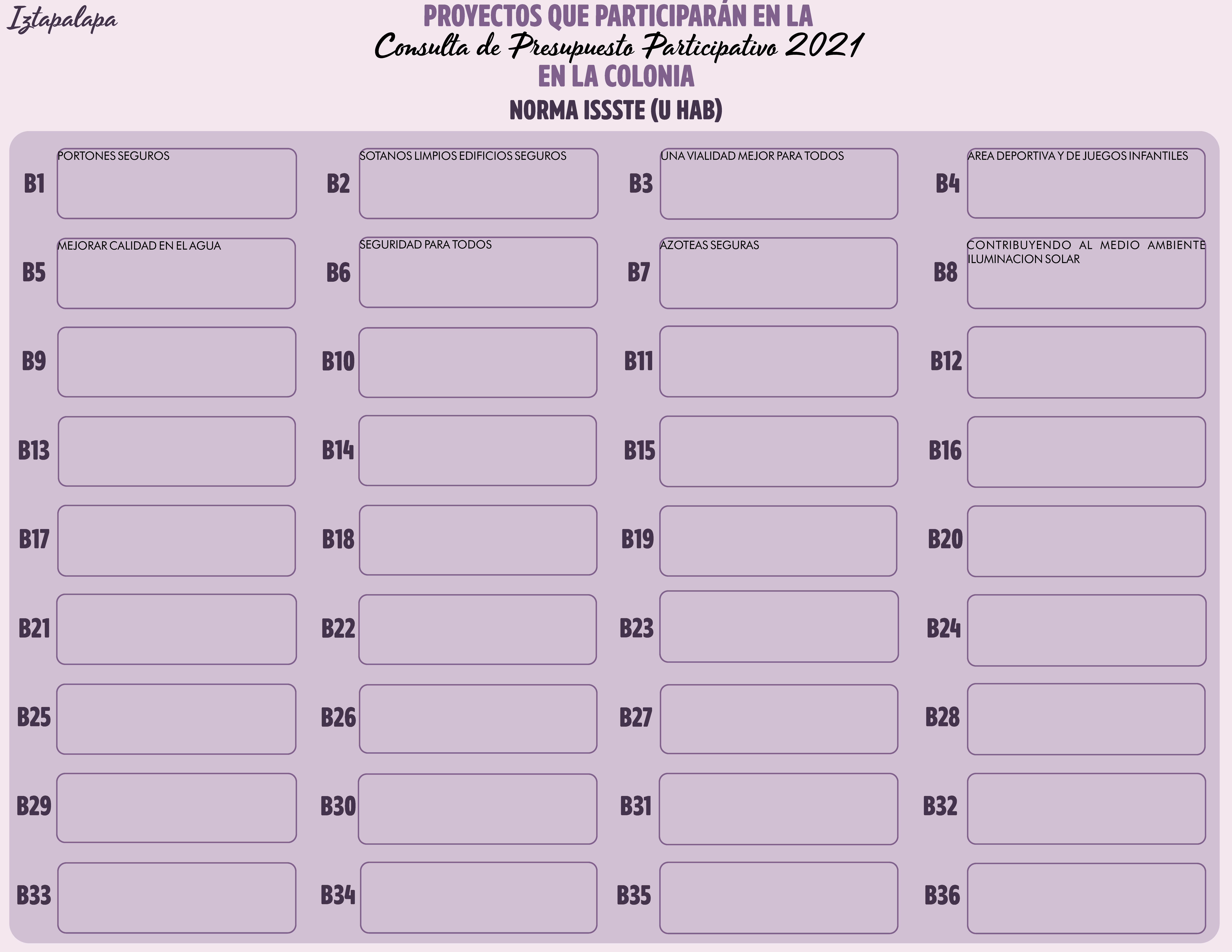 Iztapalapa

PROYECTOS QUE PARTICIPARÁN EN LA
Consulta de Presupuesto Participativo 2021
EN LA COLONIA
NORMA ISSSTE (U HAB)

B1 PORTONES SEGUROS

B2 SOTANOS LIMPIOS EDIFICIOS SEGUROS

B3 UNA VIALIDAD MEJOR PARA TODOS

B4 AREA DEPORTIVA Y DE JUEGOS INFANTILES

B5 MEJORAR CALIDAD EN EL AGUA

B6 SEGURIDAD PARA TODOS

B7 AZOTEAS SEGURAS

B8 CONTRIBUYENDO AL MEDIO AMBIENTE ILUMINACION SOLAR

B9

B10

B11

B12

B13

B14

B15

B16

B17

B18

B19

B20

B21

B22

B23

B24

B25

B26

B27

B28

B29

B30

B31

B32

B33

B34

B35

B36